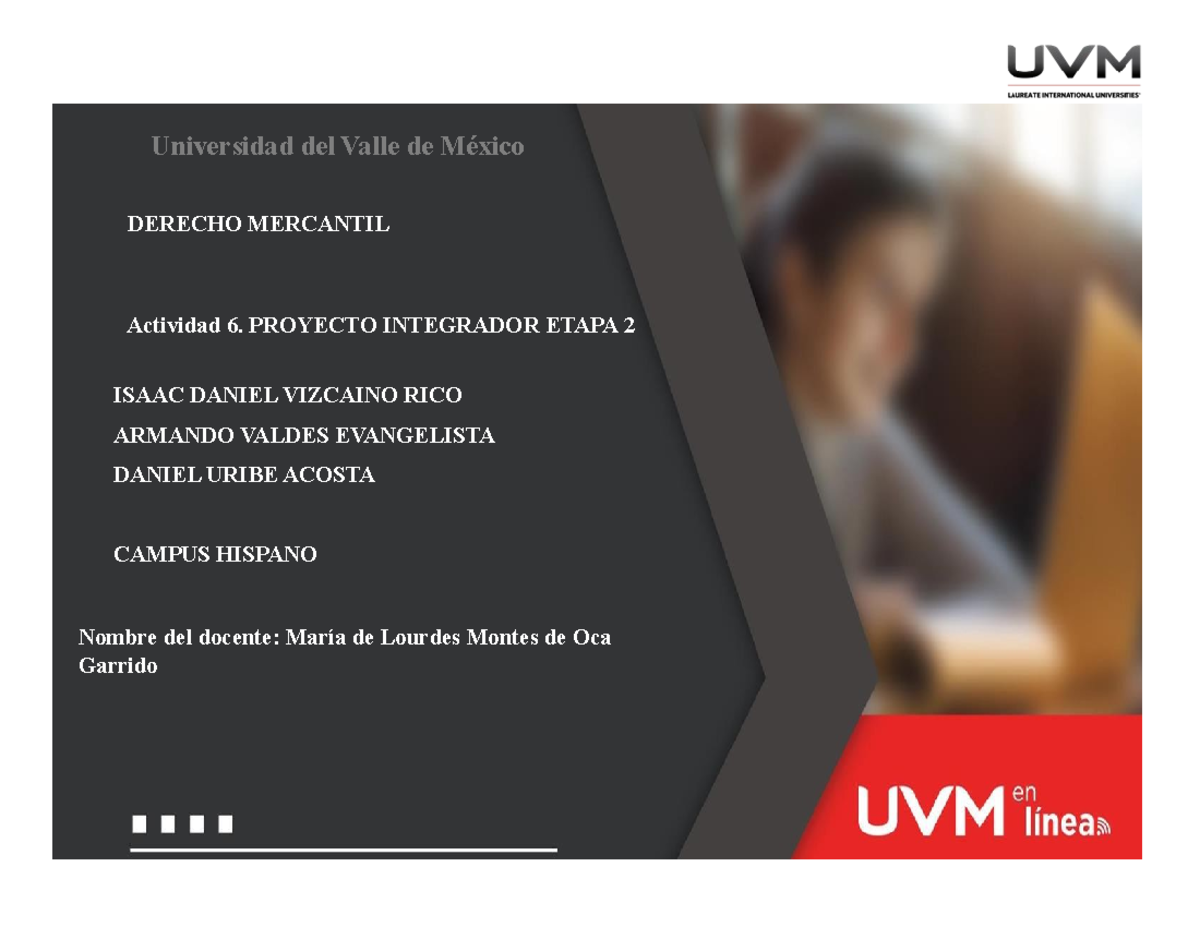 UVM
LAUREATE INTERNATIONAL UNIVERSITIES

Universidad del Valle de México

DERECHO MERCANTIL

Actividad 6. PROYECTO INTEGRADOR ETAPA 2

ISAAC DANIEL VIZCAINO RICO
ARMANDO VALDES EVANGELISTA
DANIEL URIBE ACOSTA

CAMPUS HISPANO

Nombre del docente: María de Lourdes Montes de Oca Garrido

UVM en línea